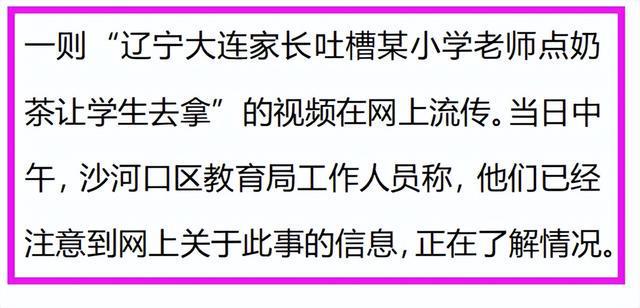 一则“辽宁大连家长吐槽某小学老师点奶茶让学生去拿”的视频在网上流传。当日中午，沙河口区教育局工作人员称，他们已经注意到网上关于此事的信息，正在了解情况。